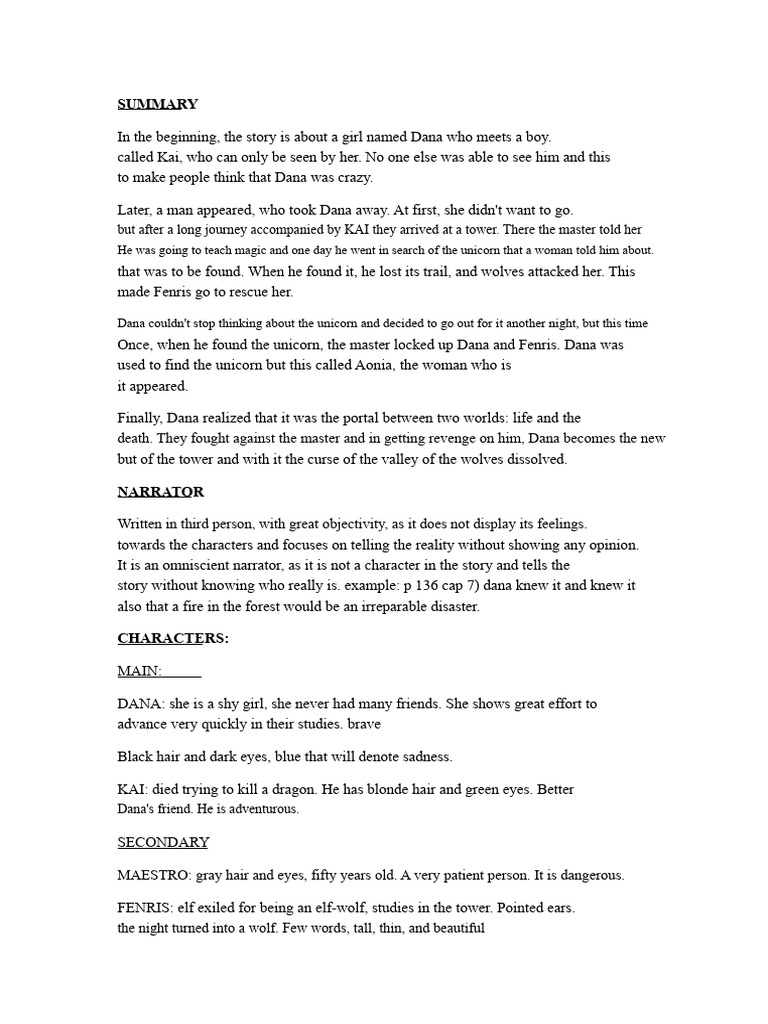 SUMMARY

In the beginning, the story is about a girl named Dana who meets a boy. called Kai, who can only be seen by her. No one else was able to see him and this to make people think that Dana was crazy.

Later, a man appeared, who took Dana away. At first, she didn't want to go. but after a long journey accompanied by KAI they arrived at a tower. There the master told her He was going to teach magic and one day he went in search of the unicorn that a woman told him about. that was to be found. When he found it, he lost its trail, and wolves attacked her. This made Fenris go to rescue her.

Dana couldn't stop thinking about the unicorn and decided to go out for it another night, but this time Once, when he found the unicorn, the master locked up Dana and Fenris. Dana was used to find the unicorn but this called Aonia, the woman who is it appeared.

Finally, Dana realized that it was the portal between two worlds: life and the death. They fought against the master and in getting revenge on him, Dana becomes the new but of the tower and with it the curse of the valley of the wolves dissolved.

NARRATOR

Written in third person, with great objectivity, as it does not display its feelings. towards the characters and focuses on telling the reality without showing any opinion. It is an omniscient narrator, as it is not a character in the story and tells the story without knowing who really is. example: p 136 cap 7) dana knew it and knew it also that a fire in the forest would be an irreparable disaster.

CHARACTERS:

MAIN:

DANA: she is a shy girl, she never had many friends. She shows great effort to advance very quickly in their studies. brave

Black hair and dark eyes, blue that will denote sadness.

KAI: died trying to kill a dragon. He has blonde hair and green eyes. Better Dana's friend. He is adventurous.

SECONDARY

MAESTRO: gray hair and eyes, fifty years old. A very patient person. It is dangerous.

FENRIS: elf exiled for being an elf-wolf, studies in the tower. Pointed ears. the night turned into a wolf. Few words, tall, thin, and beautiful